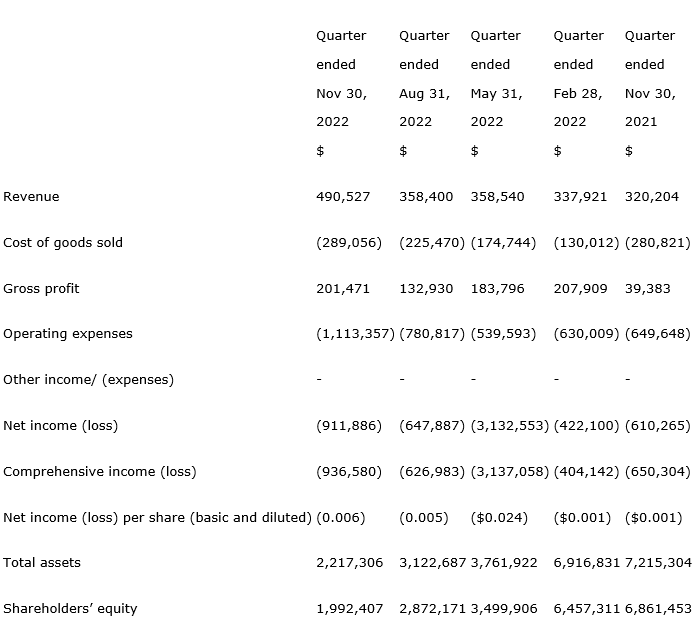 |  | Quarter ended Nov 30, 2022 $ | Quarter ended Aug 31, 2022 $ | Quarter ended May 31, 2022 $ | Quarter ended Feb 28, 2022 $ | Quarter ended Nov 30, 2021 $ |
|---|---|---|---|---|---|
| Revenue | 490,527 | 358,400 | 358,540 | 337,921 | 320,204 |
| Cost of goods sold | (289,056) | (225,470) | (174,744) | (130,012) | (280,821) |
| Gross profit | 201,471 | 132,930 | 183,796 | 207,909 | 39,383 |
| Operating expenses | (1,113,357) | (780,817) | (539,593) | (630,009) | (649,648) |
| Other income/ (expenses) | - | - | - | - | - |
| Net income (loss) | (911,886) | (647,887) | (3,132,553) | (422,100) | (610,265) |
| Comprehensive income (loss) | (936,580) | (626,983) | (3,137,058) | (404,142) | (650,304) |
| Net income (loss) per share (basic and diluted) | (0.006) | (0.005) | ($0.024) | ($0.001) | ($0.001) |
| Total assets | 2,217,306 | 3,122,687 | 3,761,922 | 6,916,831 | 7,215,304 |
| Shareholders' equity | 1,992,407 | 2,872,171 | 3,499,906 | 6,457,311 | 6,861,453 |